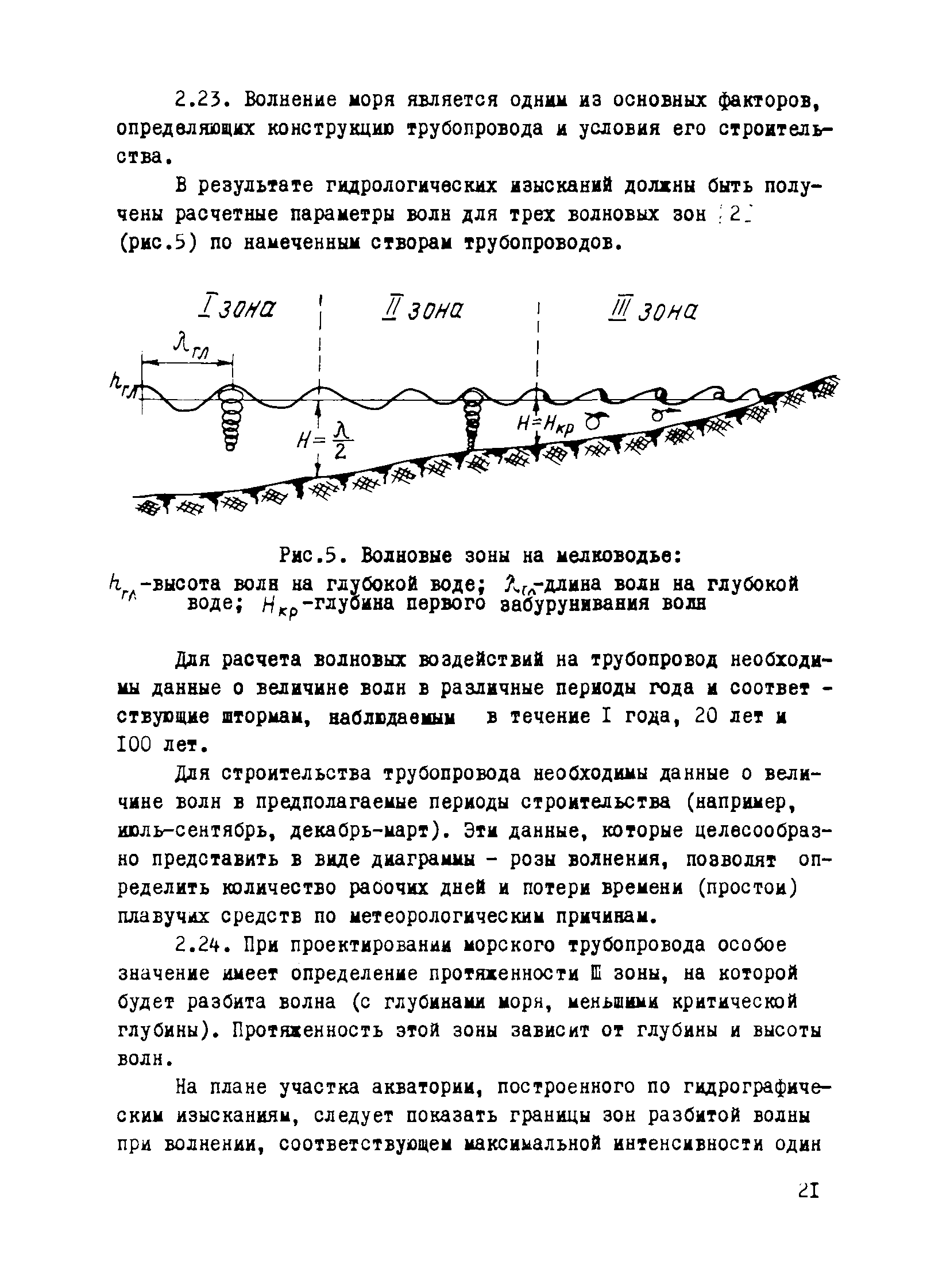 2.23. Волнение моря является одним из основных факторов, определяющих конструкцию трубопровода и условия его строительства.

В результате гидрологических изысканий должны быть получены расчетные параметры волн для трех волновых зон [2] (рис.5) по намеченным створам трубопроводов.

I зона

II зона

III зона

$\lambda_{гл}$

$h_{гл}$

$H=\frac{\lambda}{2}$

$H=H_{кр}$

Рис.5. Волновые зоны на мелководье:
$h_{гл}$-высота волн на глубокой воде; $\lambda_{гл}$-длина волн на глубокой воде; $H_{кр}$-глубина первого забурунивания волн

Для расчета волновых воздействий на трубопровод необходимы данные о величине волн в различные периоды года и соответствующие штормам, наблюдаемым в течение I года, 20 лет и 100 лет.

Для строительства трубопровода необходимы данные о величине волн в предполагаемые периоды строительства (например, июль-сентябрь, декабрь-март). Эти данные, которые целесообразно представить в виде диаграммы - розы волнения, позволят определить количество рабочих дней и потери времени (простои) плавучих средств по метеорологическим причинам.

2.24. При проектировании морского трубопровода особое значение имеет определение протяженности III зоны, на которой будет разбита волна (с глубинами моря, меньшими критической глубины). Протяженность этой зоны зависит от глубины и высоты волн.

На плане участка акватории, построенного по гидрографическим изысканиям, следует показать границы зон разбитой волны при волнении, соответствующем максимальной интенсивности один

21